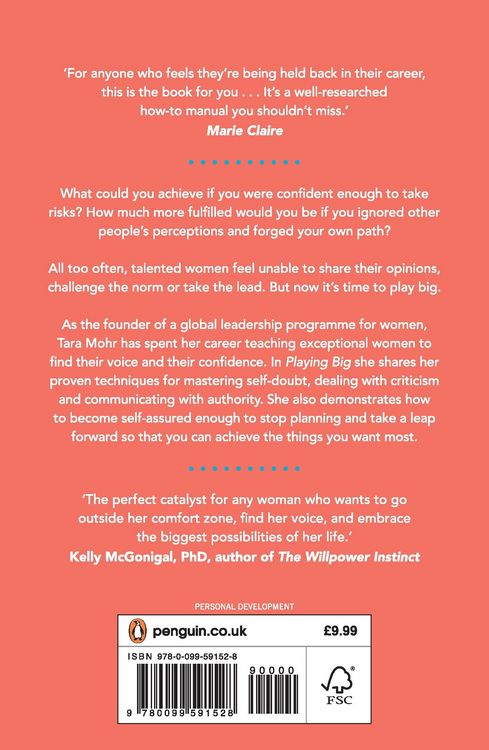 'For anyone who feels they're being held back in their career, this is the book for you . . . It's a well-researched how-to manual you shouldn't miss.'
Marie Claire

What could you achieve if you were confident enough to take risks? How much more fulfilled would you be if you ignored other people's perceptions and forged your own path?

All too often, talented women feel unable to share their opinions, challenge the norm or take the lead. But now it's time to play big.

As the founder of a global leadership programme for women, Tara Mohr has spent her career teaching exceptional women to find their voice and their confidence. In Playing Big she shares her proven techniques for mastering self-doubt, dealing with criticism and communicating with authority. She also demonstrates how to become self-assured enough to stop planning and take a leap forward so that you can achieve the things you want most.

'The perfect catalyst for any woman who wants to go outside her comfort zone, find her voice, and embrace the biggest possibilities of her life.'
Kelly McGonigal, PhD, author of The Willpower Instinct

PERSONAL DEVELOPMENT

penguin.co.uk

£9.99

ISBN 978-0-099-59152-8

90000

9 780099 591528

FSC